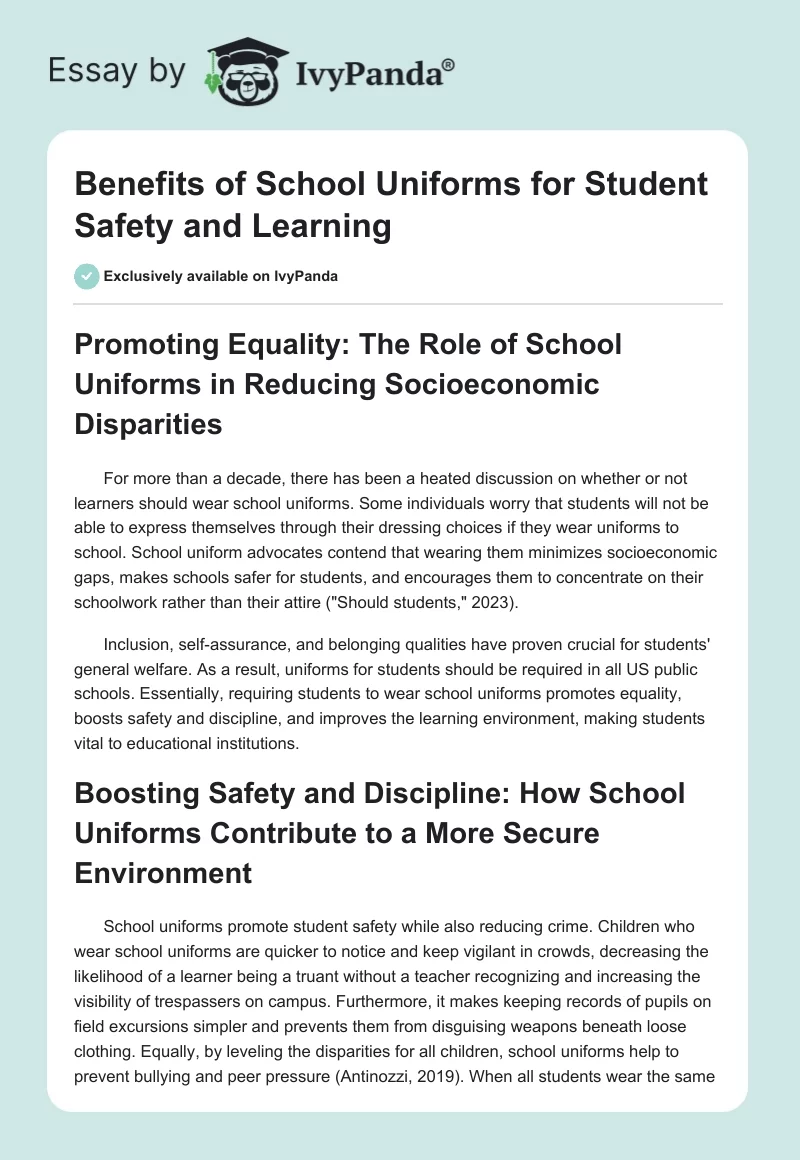 Essay by IvyPanda®

Benefits of School Uniforms for Student Safety and Learning

Exclusively available on IvyPanda

Promoting Equality: The Role of School Uniforms in Reducing Socioeconomic Disparities

For more than a decade, there has been a heated discussion on whether or not learners should wear school uniforms. Some individuals worry that students will not be able to express themselves through their dressing choices if they wear uniforms to school. School uniform advocates contend that wearing them minimizes socioeconomic gaps, makes schools safer for students, and encourages them to concentrate on their schoolwork rather than their attire ("Should students," 2023).

Inclusion, self-assurance, and belonging qualities have proven crucial for students' general welfare. As a result, uniforms for students should be required in all US public schools. Essentially, requiring students to wear school uniforms promotes equality, boosts safety and discipline, and improves the learning environment, making students vital to educational institutions.

Boosting Safety and Discipline: How School Uniforms Contribute to a More Secure Environment

School uniforms promote student safety while also reducing crime. Children who wear school uniforms are quicker to notice and keep vigilant in crowds, decreasing the likelihood of a learner being a truant without a teacher recognizing and increasing the visibility of trespassers on campus. Furthermore, it makes keeping records of pupils on field excursions simpler and prevents them from disguising weapons beneath loose clothing. Equally, by leveling the disparities for all children, school uniforms help to prevent bullying and peer pressure (Antinozzi, 2019). When all students wear the same